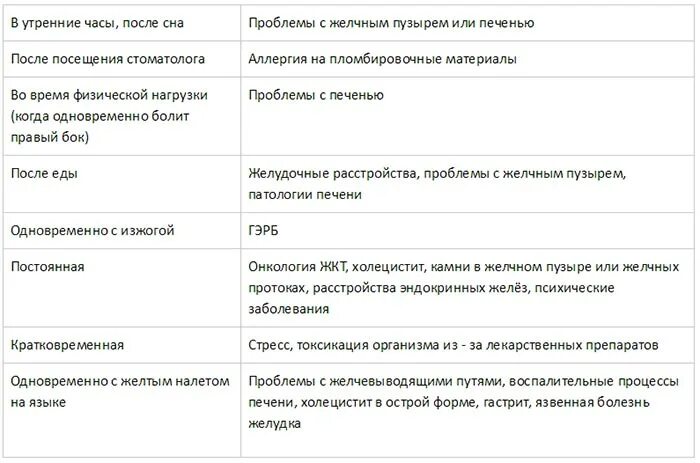 | | |
|---|---|
| В утренние часы, после сна | Проблемы с желчным пузырем или печенью |
| После посещения стоматолога | Аллергия на пломбировочные материалы |
| Во время физической нагрузки (когда одновременно болит правый бок) | Проблемы с печенью |
| После еды | Желудочные расстройства, проблемы с желчным пузырем, патологии печени |
| Одновременно с изжогой | ГЭРБ |
| Постоянная | Онкология ЖКТ, холецистит, камни в желчном пузыре или желчных протоках, расстройства эндокринных желёз, психические заболевания |
| Кратковременная | Стресс, токсикация организма из - за лекарственных препаратов |
| Одновременно с желтым налетом на языке | Проблемы с желчевыводящими путями, воспалительные процессы печени, холецистит в острой форме, гастрит, язвенная болезнь желудка |